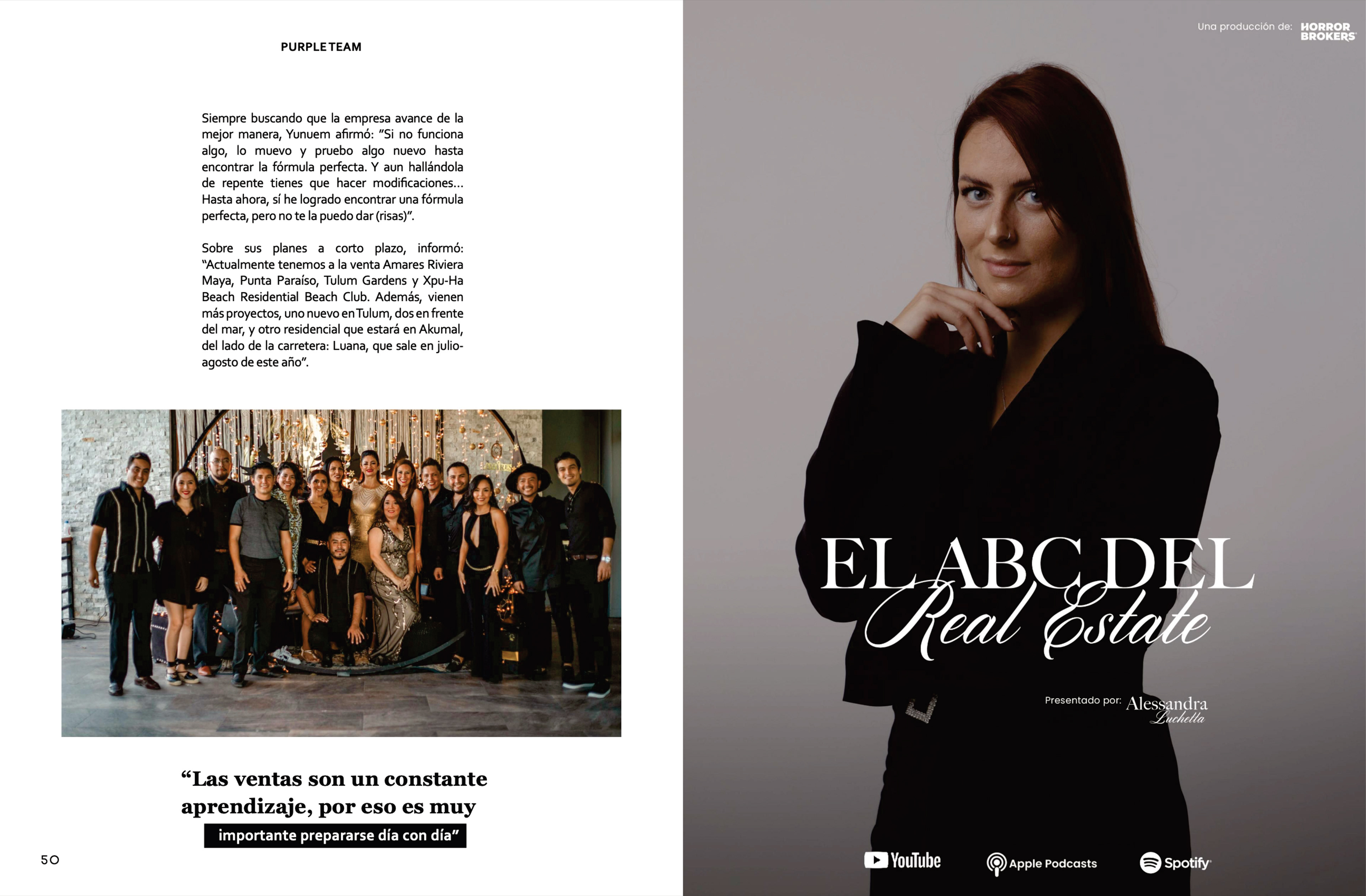 PURPLE TEAM

Siempre buscando que la empresa avance de la mejor manera, Yunuem afirmó: "Si no funciona algo, lo muevo y pruebo algo nuevo hasta encontrar la fórmula perfecta. Y aun hallándola de repente tienes que hacer modificaciones... Hasta ahora, sí he logrado encontrar una fórmula perfecta, pero no te la puedo dar (risas)".

Sobre sus planes a corto plazo, informó: "Actualmente tenemos a la venta Amares Riviera Maya, Punta Paraíso, Tulum Gardens y Xpu-Ha Beach Residential Beach Club. Además, vienen más proyectos, uno nuevo en Tulum, dos en frente del mar, y otro residencial que estará en Akumal, del lado de la carretera: Luana, que sale en julio-agosto de este año".

"Las ventas son un constante aprendizaje, por eso es muy importante prepararse día con día"

50

Una producción de: HORROR BROKERS

EL ABC DEL
Real Estate

Presentado por: Alessandra Luchetta

YouTube Apple Podcasts Spotify